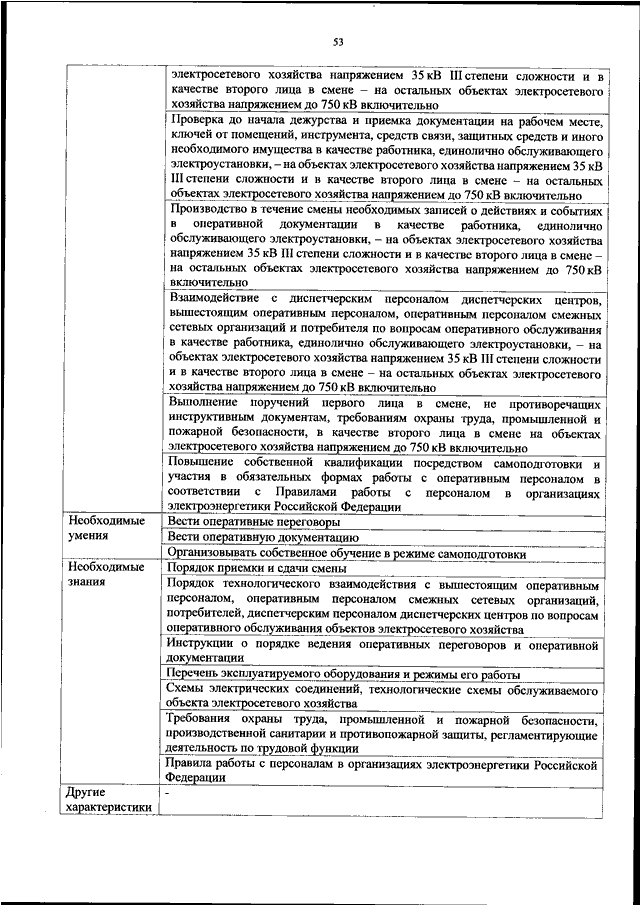 53

| | |
|---|---|
| | электросетевого хозяйства напряжением 35 кВ III степени сложности и в качестве второго лица в смене – на остальных объектах электросетевого хозяйства напряжением до 750 кВ включительно |
| | Проверка до начала дежурства и приемка документации на рабочем месте, ключей от помещений, инструмента, средств связи, защитных средств и иного необходимого имущества в качестве работника, единолично обслуживающего электроустановки, – на объектах электросетевого хозяйства напряжением 35 кВ III степени сложности и в качестве второго лица в смене – на остальных объектах электросетевого хозяйства напряжением до 750 кВ включительно |
| | Производство в течение смены необходимых записей о действиях и событиях в оперативной документации в качестве работника, единолично обслуживающего электроустановки, – на объектах электросетевого хозяйства напряжением 35 кВ III степени сложности и в качестве второго лица в смене – на остальных объектах электросетевого хозяйства напряжением до 750 кВ включительно |
| | Взаимодействие с диспетчерским персоналом диспетчерских центров, вышестоящим оперативным персоналом, оперативным персоналом смежных сетевых организаций и потребителя по вопросам оперативного обслуживания в качестве работника, единолично обслуживающего электроустановки, – на объектах электросетевого хозяйства напряжением 35 кВ III степени сложности и в качестве второго лица в смене – на остальных объектах электросетевого хозяйства напряжением до 750 кВ включительно |
| | Выполнение поручений первого лица в смене, не противоречащих инструктивным документам, требованиям охраны труда, промышленной и пожарной безопасности, в качестве второго лица в смене на объектах электросетевого хозяйства напряжением до 750 кВ включительно |
| | Повышение собственной квалификации посредством самоподготовки и участия в обязательных формах работы с оперативным персоналом в соответствии с Правилами работы с персоналом в организациях электроэнергетики Российской Федерации |
| Необходимые умения | Вести оперативные переговоры |
| | Вести оперативную документацию |
| | Организовывать собственное обучение в режиме самоподготовки |
| Необходимые знания | Порядок приемки и сдачи смены |
| | Порядок технологического взаимодействия с вышестоящим оперативным персоналом, оперативным персоналом смежных сетевых организаций, потребителей, диспетчерским персоналом диспетчерских центров по вопросам оперативного обслуживания объектов электросетевого хозяйства |
| | Инструкции о порядке ведения оперативных переговоров и оперативной документации |
| | Перечень эксплуатируемого оборудования и режимы его работы |
| | Схемы электрических соединений, технологические схемы обслуживаемого объекта электросетевого хозяйства |
| | Требования охраны труда, промышленной и пожарной безопасности, производственной санитарии и противопожарной защиты, регламентирующие деятельность по трудовой функции |
| | Правила работы с персоналам в организациях электроэнергетики Российской Федерации |
| Другие характеристики | - |